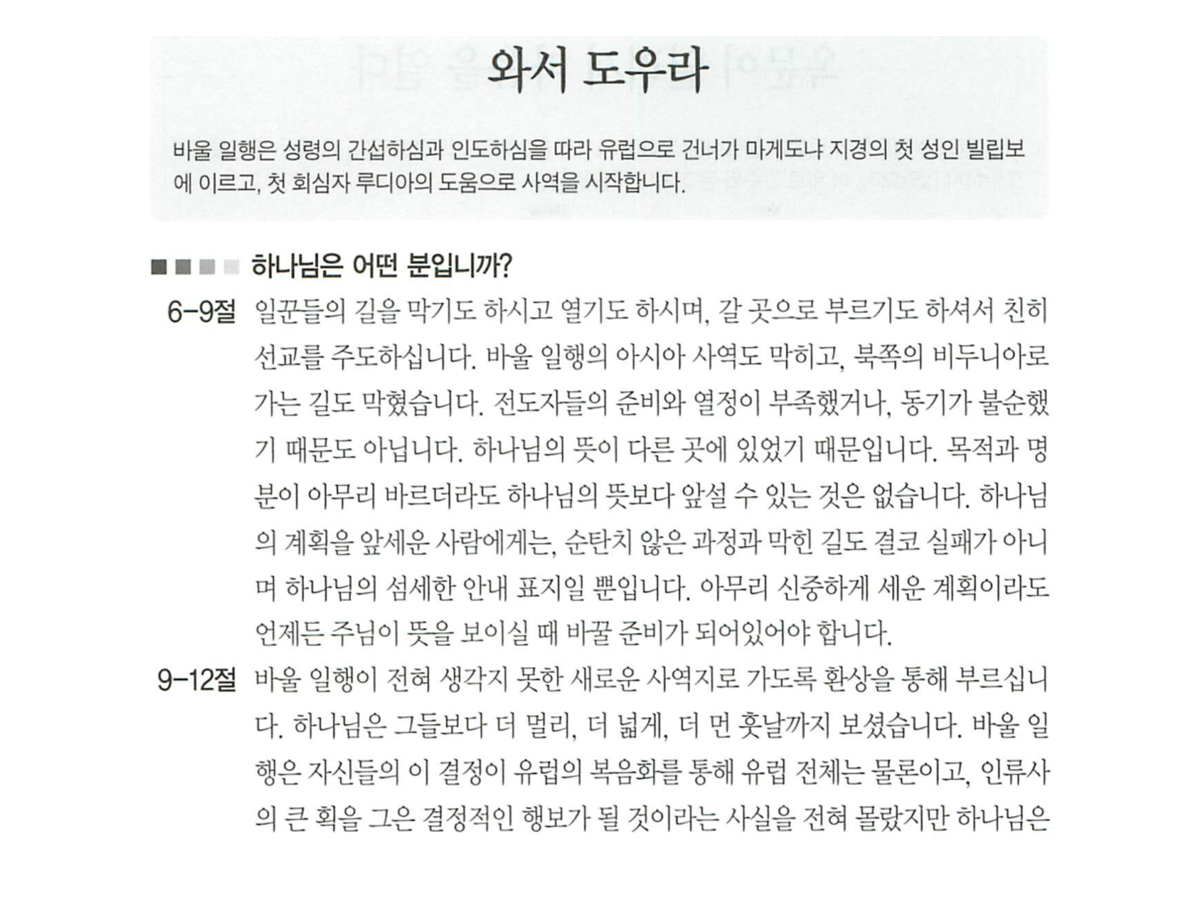 와서 도우라

바울 일행은 성령의 간섭하심과 인도하심을 따라 유럽으로 건너가 마게도냐 지경의 첫 성인 빌립보에 이르고, 첫 회심자 루디아의 도움으로 사역을 시작합니다.

하나님은 어떤 분입니까?

6-9절 일꾼들의 길을 막기도 하시고 열기도 하시며, 갈 곳으로 부르기도 하셔서 친히 선교를 주도하십니다. 바울 일행의 아시아 사역도 막히고, 북쪽의 비두니아로 가는 길도 막혔습니다. 전도자들의 준비와 열정이 부족했거나, 동기가 불순했기 때문도 아닙니다. 하나님의 뜻이 다른 곳에 있었기 때문입니다. 목적과 명분이 아무리 바르더라도 하나님의 뜻보다 앞설 수 있는 것은 없습니다. 하나님의 계획을 앞세운 사람에게는, 순탄치 않은 과정과 막힌 길도 결코 실패가 아니며 하나님의 섬세한 안내 표지일 뿐입니다. 아무리 신중하게 세운 계획이라도 언제든 주님이 뜻을 보이실 때 바꿀 준비가 되어있어야 합니다.

9-12절 바울 일행이 전혀 생각지 못한 새로운 사역지로 가도록 환상을 통해 부르십니다. 하나님은 그들보다 더 멀리, 더 넓게, 더 먼 훗날까지 보셨습니다. 바울 일행은 자신들의 이 결정이 유럽의 복음화를 통해 유럽 전체는 물론이고, 인류사의 큰 획을 그은 결정적인 행보가 될 것이라는 사실을 전혀 몰랐지만 하나님은